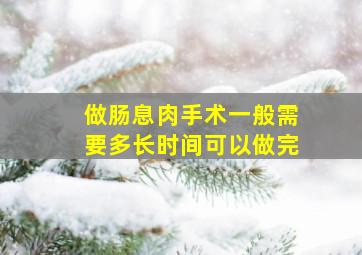 做肠息肉手术一般需要多长时间可以做完